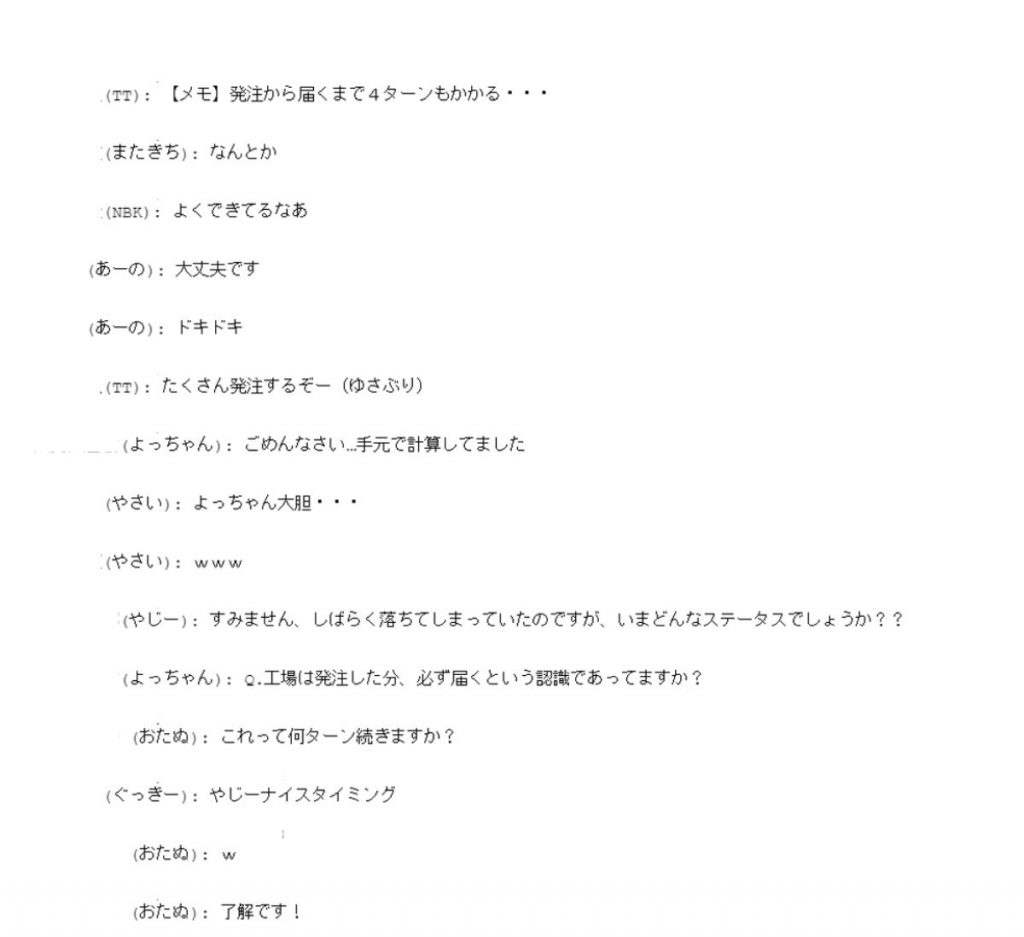 (TT)：【メモ】発注から届くまで４ターンもかかる・・・

(またきち)：なんとか

(NBK)：よくできてるなあ

(あーの)：大丈夫です

(あーの)：ドキドキ

(TT)：たくさん発注するぞー（ゆさぶり）

(よっちゃん)：ごめんなさい…手元で計算してました

(やさい)：よっちゃん大胆・・・

(やさい)：ｗｗｗ

(やじー)：すみません、しばらく落ちてしまっていたのですが、いまどんなステータスでしょうか？？

(よっちゃん)：Q.工場は発注した分、必ず届くという認識であってますか？

(おたぬ)：これって何ターン続きますか？

(ぐっきー)：やじーナイスタイミング

(おたぬ)：ｗ

(おたぬ)：了解です！